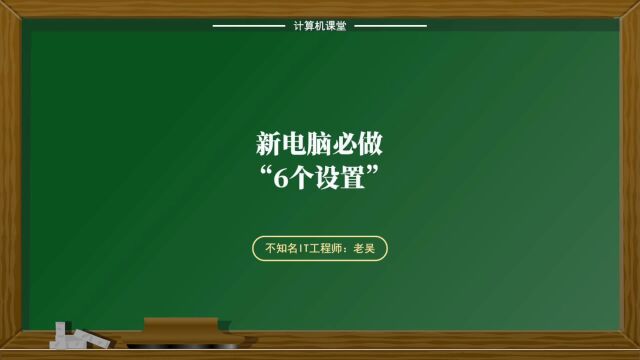 计算机课堂

新电脑必做
“6个设置”

不知名IT工程师：老吴